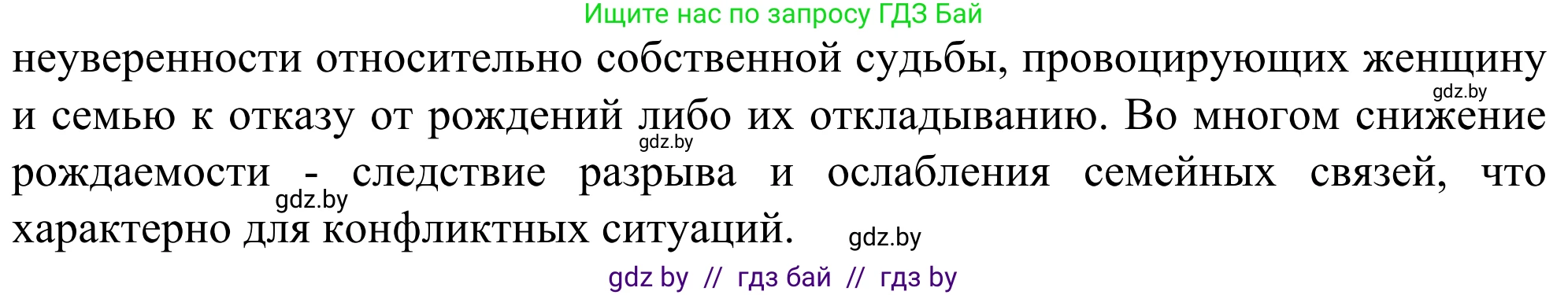 Ищите нас по запросу ГДЗ Бай

неуверенности относительно собственной судьбы, провоцирующих женщину и семью к отказу от рождений либо их откладыванию. Во многом снижение рождаемости - следствие разрыва и ослабления семейных связей, что характерно для конфликтных ситуаций.

gdz.by

gdz.by

gdz.by

gdz.by

gdz by // гдз бай // гдз by